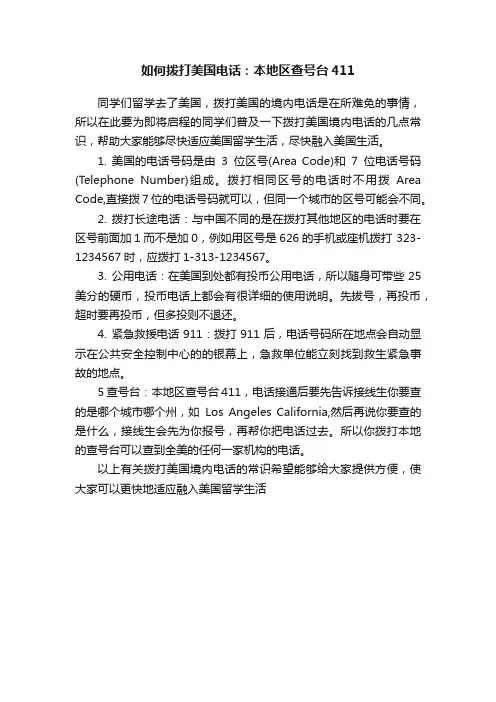 如何拨打美国电话：本地区查号台 411

同学们留学去了美国，拨打美国的境内电话是在所难免的事情，所以在此要为即将启程的同学们普及一下拨打美国境内电话的几点常识，帮助大家能够尽快适应美国留学生活，尽快融入美国生活。

1. 美国的电话号码是由 3 位区号(Area Code)和 7 位电话号码(Telephone Number)组成。拨打相同区号的电话时不用拨 Area Code,直接拨 7 位的电话号码就可以，但同一个城市的区号可能会不同。

2. 拨打长途电话：与中国不同的是在拨打其他地区的电话时要在区号前面加 1 而不是加 0，例如用区号是 626 的手机或座机拨打 323-1234567 时，应拨打 1-313-1234567。

3. 公用电话：在美国到处都有投币公用电话，所以随身可带些 25 美分的硬币，投币电话上都会有很详细的使用说明。先拨号，再投币，超时要再投币，但多投则不退还。

4. 紧急救援电话 911：拨打 911 后，电话号码所在地点会自动显示在公共安全控制中心的的银幕上，急救单位能立刻找到救生紧急事故的地点。

5 查号台：本地区查号台 411，电话接通后要先告诉接线生你要查的是哪个城市哪个州，如 Los Angeles California,然后再说你要查的是什么，接线生会先为你报号，再帮你把电话过去。所以你拨打本地的查号台可以查到全美的任何一家机构的电话。

以上有关拨打美国境内电话的常识希望能够给大家提供方便，使大家可以更快地适应融入美国留学生活